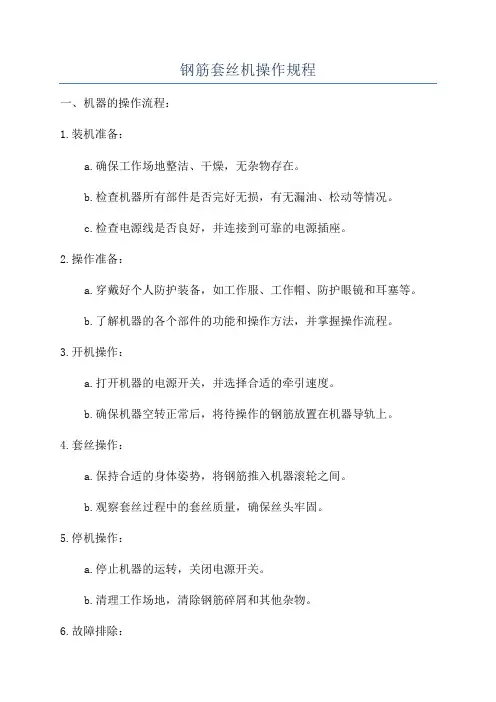 钢筋套丝机操作规程

一、机器的操作流程：

1.装机准备：

a.确保工作场地整洁、干燥，无杂物存在。

b.检查机器所有部件是否完好无损，有无漏油、松动等情况。

c.检查电源线是否良好，并连接到可靠的电源插座。

2.操作准备：

a.穿戴好个人防护装备，如工作服、工作帽、防护眼镜和耳塞等。

b.了解机器的各个部件的功能和操作方法，并掌握操作流程。

3.开机操作：

a.打开机器的电源开关，并选择合适的牵引速度。

b.确保机器空转正常后，将待操作的钢筋放置在机器导轨上。

4.套丝操作：

a.保持合适的身体姿势，将钢筋推入机器滚轮之间。

b.观察套丝过程中的套丝质量，确保丝头牢固。

5.停机操作：

a.停止机器的运转，关闭电源开关。

b.清理工作场地，清除钢筋碎屑和其他杂物。

6.故障排除：